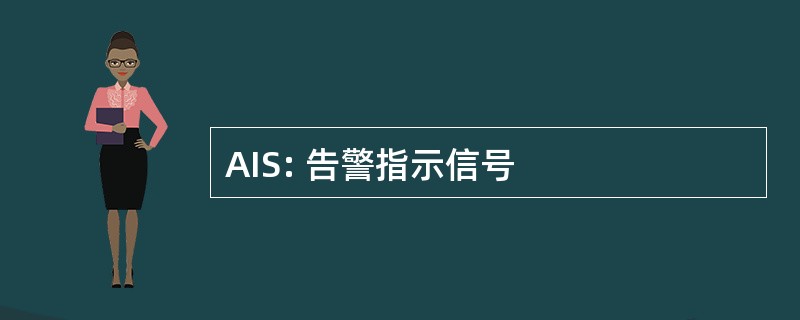 AIS: 告警指示信号